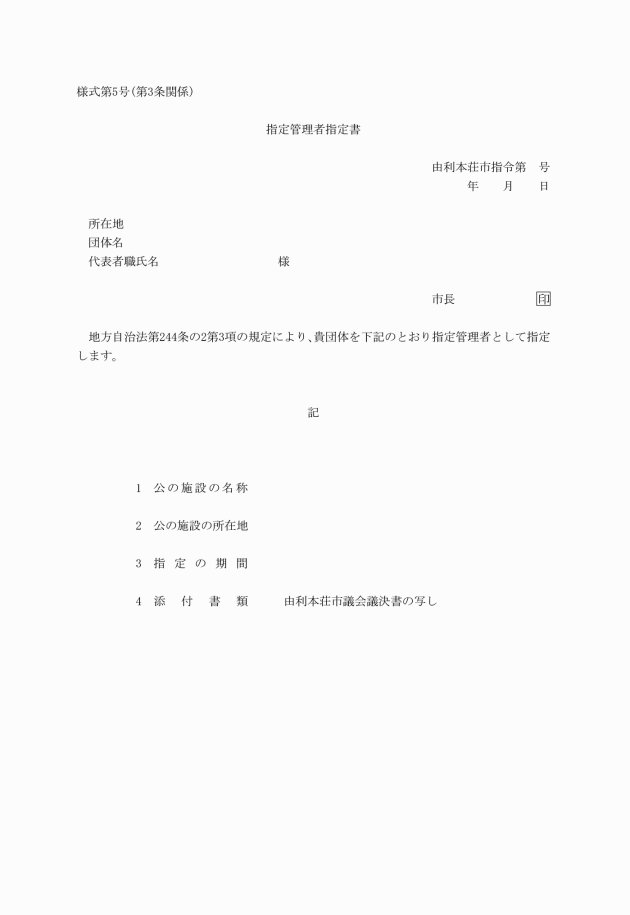 様式第5号(第3条関係)

指定管理者指定書

由利本荘市指令第　号
年　月　日

所在地
団体名
代表者職氏名　　　　　様

市長　　　　印

地方自治法第244条の2第3項の規定により、貴団体を下記のとおり指定管理者として指定します。

記

1　公の施設の名称

2　公の施設の所在地

3　指定の期間

4　添付書類　　由利本荘市議会議決書の写し